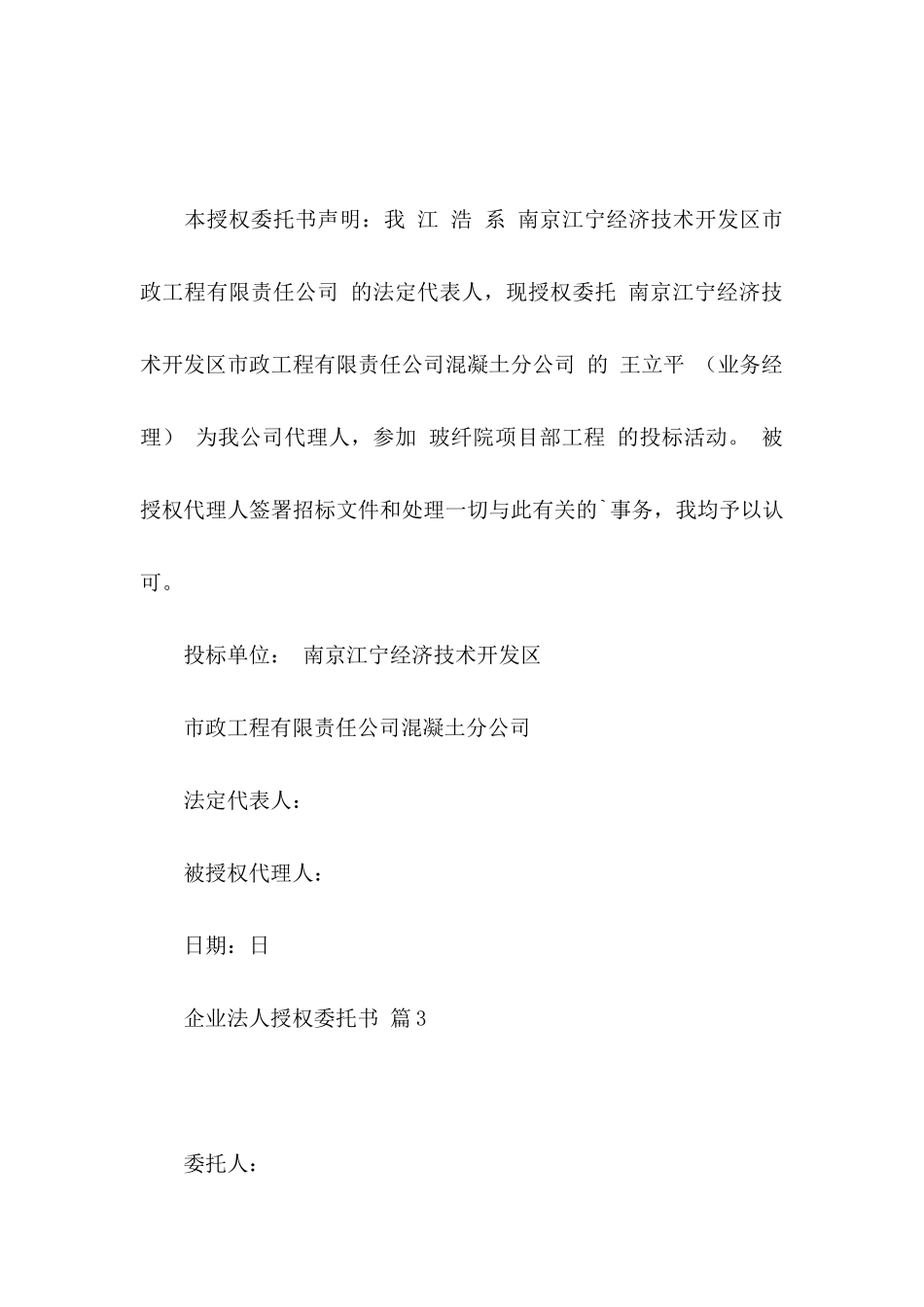 本授权委托书声明：我 江 浩 系 南京江宁经济技术开发区市政工程有限责任公司 的法定代表人，现授权委托 南京江宁经济技术开发区市政工程有限责任公司混凝土分公司 的 王立平 （业务经理） 为我公司代理人，参加 玻纤院项目部工程 的投标活动。 被授权代理人签署招标文件和处理一切与此有关的`事务，我均予以认可。

投标单位： 南京江宁经济技术开发区

市政工程有限责任公司混凝土分公司

法定代表人：

被授权代理人：

日期：日

企业法人授权委托书 篇3

委托人：